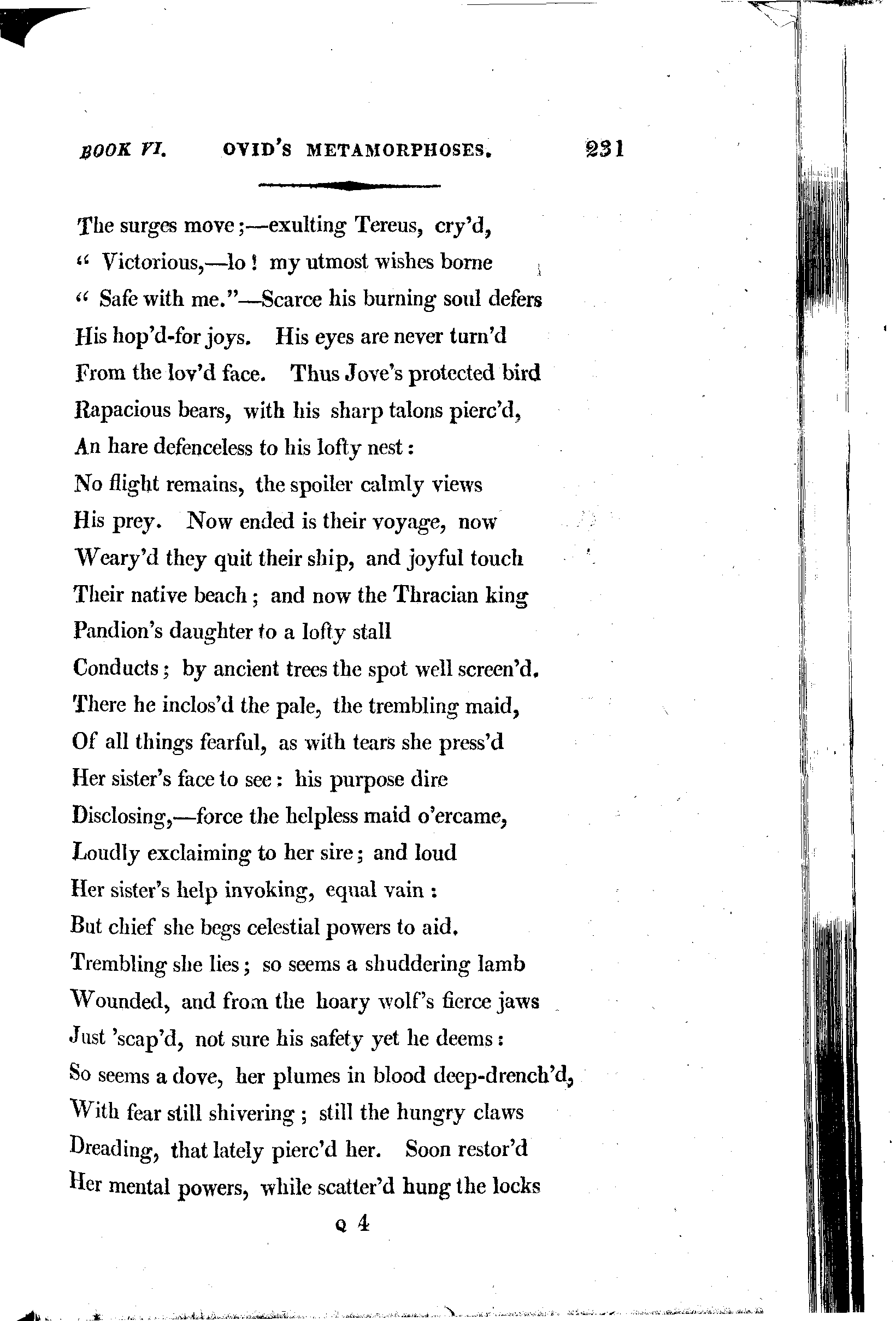 BOOK VI. OVID'S METAMORPHOSES. 231

The surges move;—exulting Tereus, cry'd,
" Victorious,—lo! my utmost wishes borne
" Safe with me."—Scarce his burning soul defers
His hop'd-for joys. His eyes are never turn'd
From the lov'd face. Thus Jove's protected bird
Rapacious bears, with his sharp talons pierc'd,
An hare defenceless to his lofty nest:
No flight remains, the spoiler calmly views
His prey. Now ended is their voyage, now
Weary'd they quit their ship, and joyful touch
Their native beach; and now the Thracian king
Pandion's daughter to a lofty stall
Conducts; by ancient trees the spot well screen'd.
There he inclos'd the pale, the trembling maid,
Of all things fearful, as with tears she press'd
Her sister's face to see: his purpose dire
Disclosing,—force the helpless maid o'ercame,
Loudly exclaiming to her sire; and loud
Her sister's help invoking, equal vain:
But chief she begs celestial powers to aid.
Trembling she lies; so seems a shuddering lamb
Wounded, and from the hoary wolf's fierce jaws
Just 'scap'd, not sure his safety yet he deems:
So seems a dove, her plumes in blood deep-drench'd,
With fear still shivering; still the hungry claws
Dreading, that lately pierc'd her. Soon restor'd
Her mental powers, while scatter'd hung the locks

Q 4